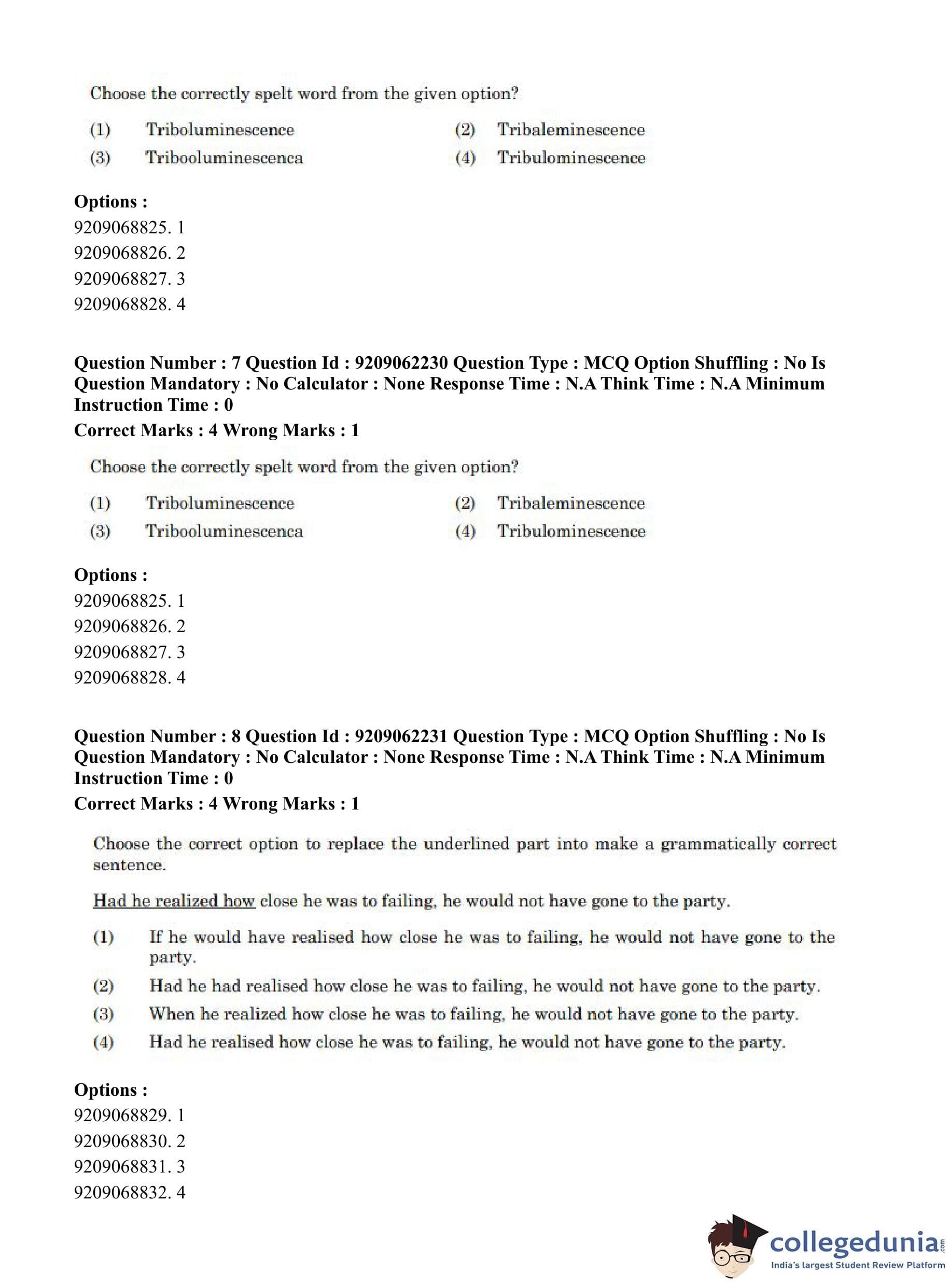 Choose the correctly spelt word from the given option?

(1) Triboluminescence
(2) Tribaleminescence
(3) Tribooluminescenca
(4) Tribulominescence

**Options :**
9209068825. 1
9209068826. 2
9209068827. 3
9209068828. 4

**Question Number : 7 Question Id : 9209062230 Question Type : MCQ Option Shuffling : No Is Question Mandatory : No Calculator : None Response Time : N.A Think Time : N.A Minimum Instruction Time : 0**
**Correct Marks : 4 Wrong Marks : 1**

Choose the correctly spelt word from the given option?

(1) Triboluminescence
(2) Tribaleminescence
(3) Tribooluminescenca
(4) Tribulominescence

**Options :**
9209068825. 1
9209068826. 2
9209068827. 3
9209068828. 4

**Question Number : 8 Question Id : 9209062231 Question Type : MCQ Option Shuffling : No Is Question Mandatory : No Calculator : None Response Time : N.A Think Time : N.A Minimum Instruction Time : 0**
**Correct Marks : 4 Wrong Marks : 1**

Choose the correct option to replace the underlined part into make a grammatically correct sentence.

Had he realized how close he was to failing, he would not have gone to the party.

(1) If he would have realised how close he was to failing, he would not have gone to the party.
(2) Had he had realised how close he was to failing, he would not have gone to the party.
(3) When he realized how close he was to failing, he would not have gone to the party.
(4) Had he realised how close he was to failing, he would not have gone to the party.

**Options :**
9209068829. 1
9209068830. 2
9209068831. 3
9209068832. 4

collegedunia.com
India's largest Student Review Platform